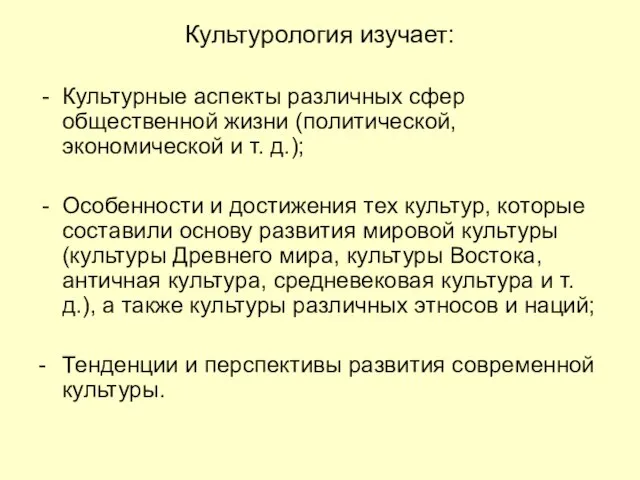 Культурология изучает:

- Культурные аспекты различных сфер общественной жизни (политической, экономической и т. д.);

- Особенности и достижения тех культур, которые составили основу развития мировой культуры (культуры Древнего мира, культуры Востока, античная культура, средневековая культура и т. д.), а также культуры различных этносов и наций;

- Тенденции и перспективы развития современной культуры.